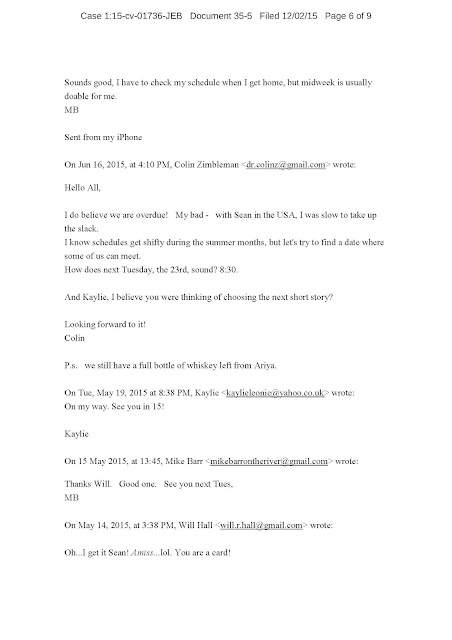 Case 1:15-cv-01736-JEB Document 35-5 Filed 12/02/15 Page 6 of 9

Sounds good, I have to check my schedule when I get home, but midweek is usually doable for me.
MB

Sent from my iPhone

On Jun 16, 2015, at 4:10 PM, Colin Zimbleman <dr.colinz@gmail.com> wrote:

Hello All,

I do believe we are overdue! My bad - with Sean in the USA, I was slow to take up the slack.
I know schedules get shifty during the summer months, but let's try to find a date where some of us can meet.
How does next Tuesday, the 23rd, sound? 8:30.

And Kaylie, I believe you were thinking of choosing the next short story?

Looking forward to it!
Colin

P.s. we still have a full bottle of whiskey left from Ariya.

On Tue, May 19, 2015 at 8:38 PM, Kaylie <kaylieleonie@yahoo.co.uk> wrote:
On my way. See you in 15!

Kaylie

On 15 May 2015, at 13:45, Mike Barr <mikebarrontheriver@gmail.com> wrote:

Thanks Will. Good one. See you next Tues,
MB

On May 14, 2015, at 3:38 PM, Will Hall <will.r.hall@gmail.com> wrote:

Oh...I get it Sean! Amiss...lol. You are a card!